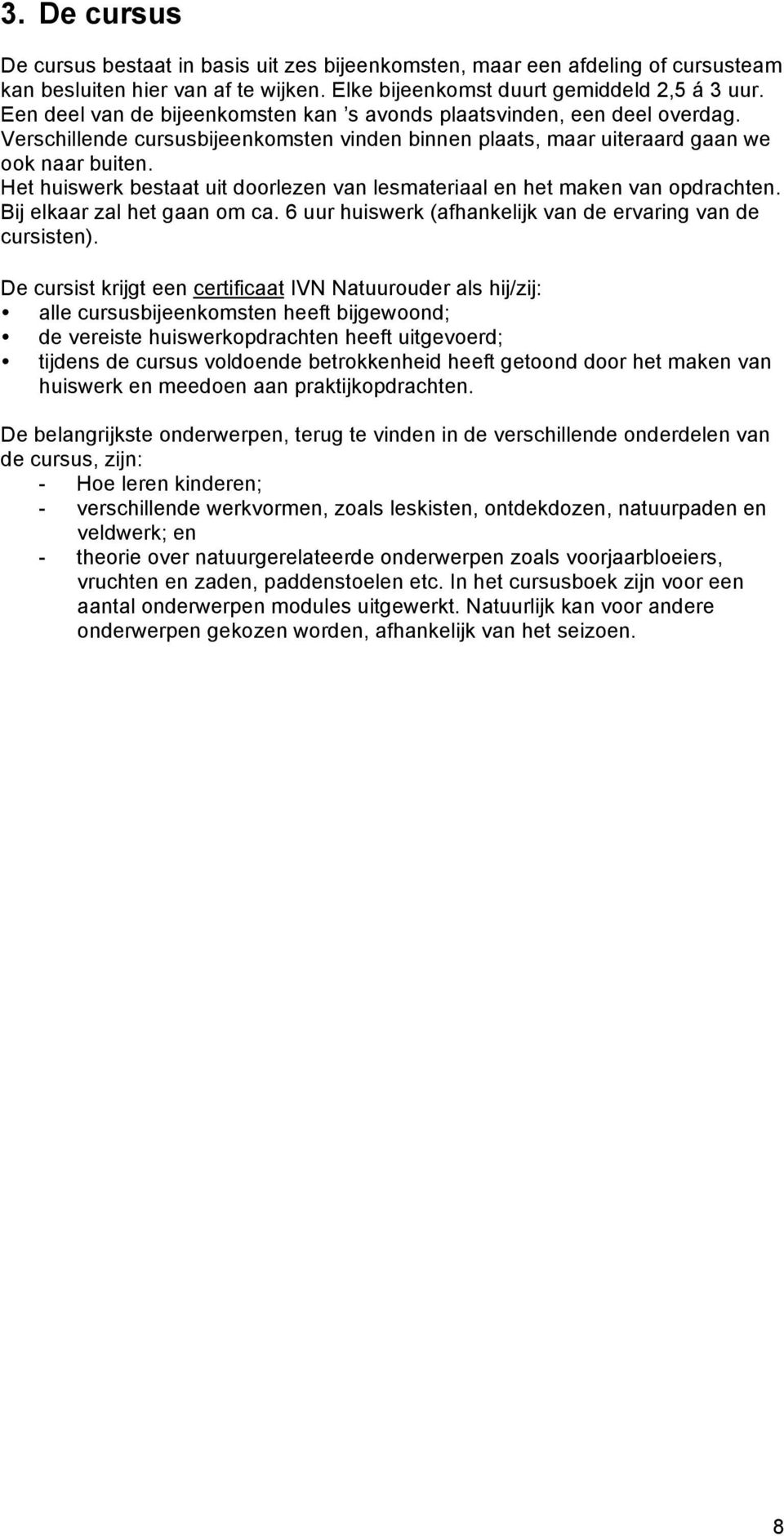 3. De cursus

De cursus bestaat in basis uit zes bijeenkomsten, maar een afdeling of cursusteam kan besluiten hier van af te wijken. Elke bijeenkomst duurt gemiddeld 2,5 á 3 uur. Een deel van de bijeenkomsten kan 's avonds plaatsvinden, een deel overdag. Verschillende cursusbijeenkomsten vinden binnen plaats, maar uiteraard gaan we ook naar buiten.
Het huiswerk bestaat uit doorlezen van lesmateriaal en het maken van opdrachten. Bij elkaar zal het gaan om ca. 6 uur huiswerk (afhankelijk van de ervaring van de cursisten).

De cursist krijgt een certificaat IVN Natuurouder als hij/zij:
• alle cursusbijeenkomsten heeft bijgewoond;
• de vereiste huiswerkopdrachten heeft uitgevoerd;
• tijdens de cursus voldoende betrokkenheid heeft getoond door het maken van huiswerk en meedoen aan praktijkopdrachten.

De belangrijkste onderwerpen, terug te vinden in de verschillende onderdelen van de cursus, zijn:
- Hoe leren kinderen;
- verschillende werkvormen, zoals leskisten, ontdekdozen, natuurpaden en veldwerk; en
- theorie over natuurgerelateerde onderwerpen zoals voorjaarbloeiers, vruchten en zaden, paddenstoelen etc. In het cursusboek zijn voor een aantal onderwerpen modules uitgewerkt. Natuurlijk kan voor andere onderwerpen gekozen worden, afhankelijk van het seizoen.

8